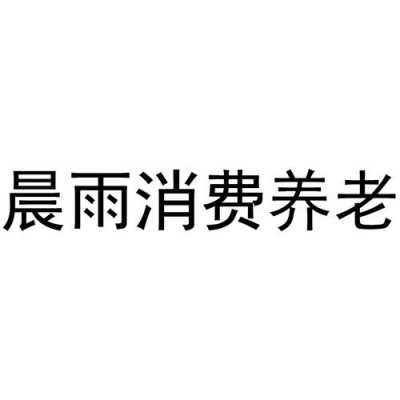 晨雨消费养老